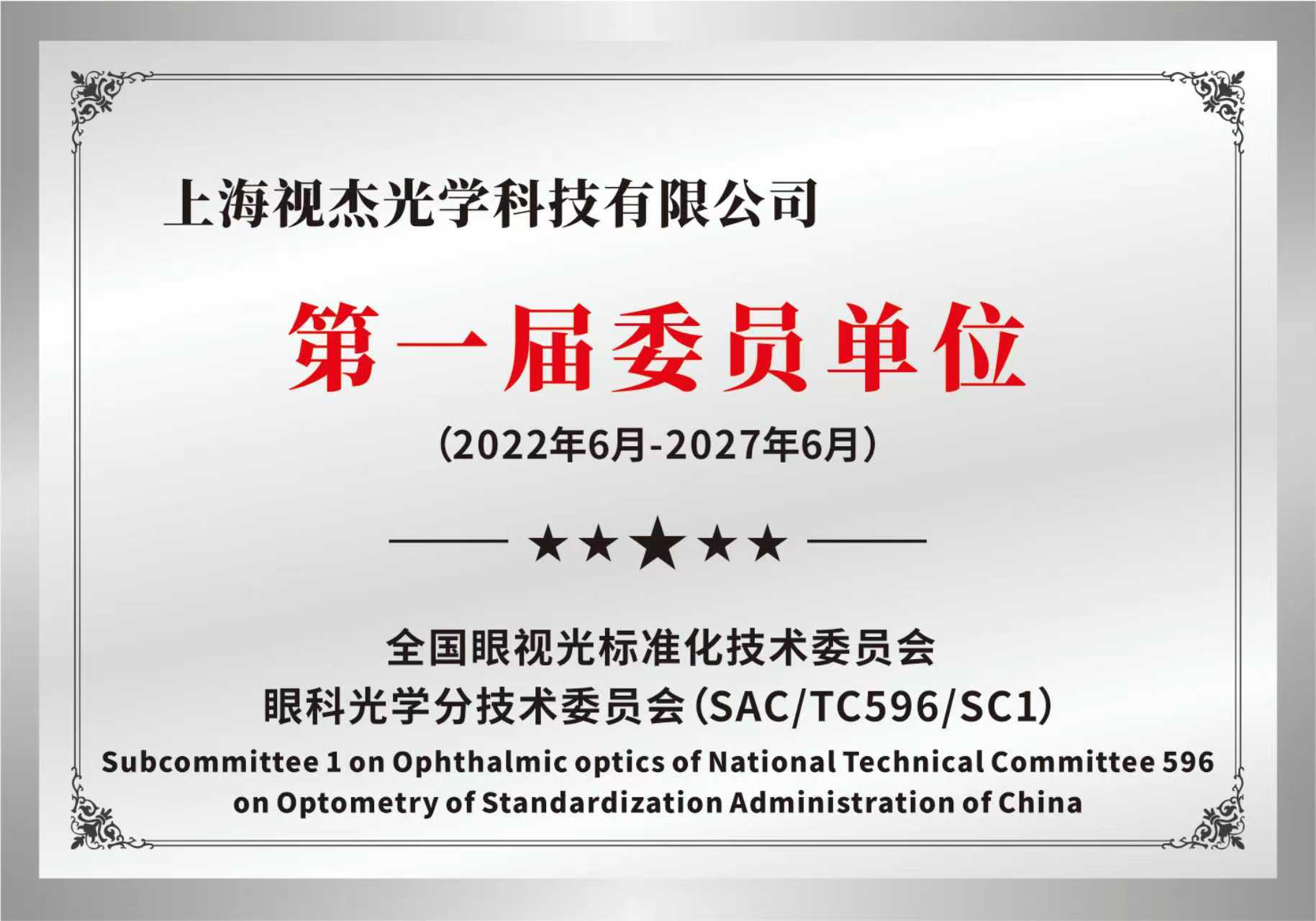 上海视杰光学科技有限公司

第一届委员单位

（2022年6月-2027年6月）

★★★★★

全国眼视光标准化技术委员会
眼科光学分技术委员会（SAC/TC596/SC1）
Subcommittee 1 on Ophthalmic optics of National Technical Committee 596 on Optometry of Standardization Administration of China